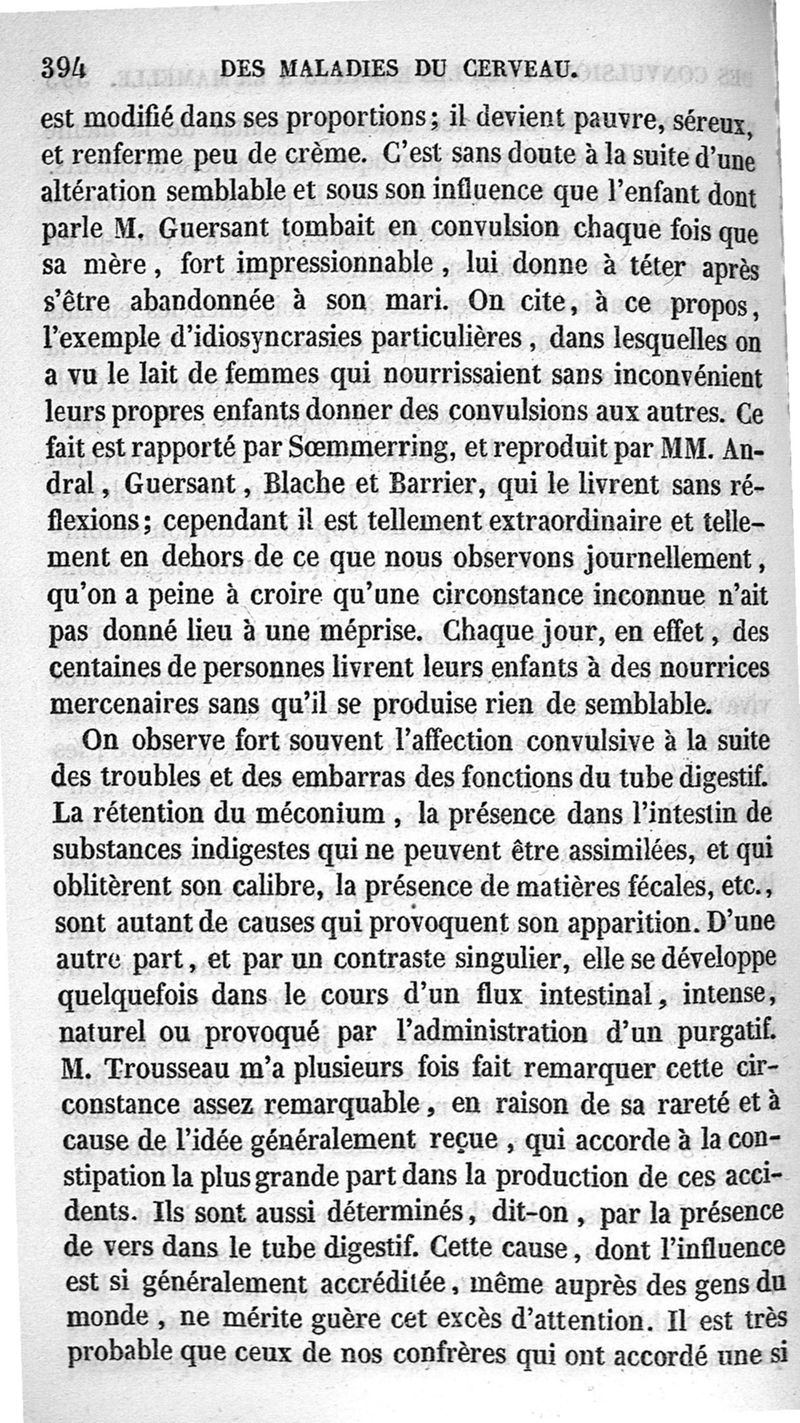 394 DES MALADIES DU CERVEAU.

est modifié dans ses proportions; il devient pauvre, séreux, et renferme peu de crème. C'est sans doute à la suite d'une altération semblable et sous son influence que l'enfant dont parle M. Guersant tombait en convulsion chaque fois que sa mère, fort impressionnable, lui donne à téter après s'être abandonnée à son mari. On cite, à ce propos, l'exemple d'idiosyncrasies particulières, dans lesquelles on a vu le lait de femmes qui nourrissaient sans inconvénient leurs propres enfants donner des convulsions aux autres. Ce fait est rapporté par Sœmmerring, et reproduit par MM. Andral, Guersant, Blache et Barrier, qui le livrent sans réflexions; cependant il est tellement extraordinaire et tellement en dehors de ce que nous observons journellement, qu'on a peine à croire qu'une circonstance inconnue n'ait pas donné lieu à une méprise. Chaque jour, en effet, des centaines de personnes livrent leurs enfants à des nourrices mercenaires sans qu'il se produise rien de semblable.

On observe fort souvent l'affection convulsive à la suite des troubles et des embarras des fonctions du tube digestif. La rétention du méconium, la présence dans l'intestin de substances indigestes qui ne peuvent être assimilées, et qui oblitèrent son calibre, la présence de matières fécales, etc., sont autant de causes qui provoquent son apparition. D'une autre part, et par un contraste singulier, elle se développe quelquefois dans le cours d'un flux intestinal, intense, naturel ou provoqué par l'administration d'un purgatif. M. Trousseau m'a plusieurs fois fait remarquer cette circonstance assez remarquable, en raison de sa rareté et à cause de l'idée généralement reçue, qui accorde à la constipation la plus grande part dans la production de ces accidents. Ils sont aussi déterminés, dit-on, par la présence de vers dans le tube digestif. Cette cause, dont l'influence est si généralement accréditée, même auprès des gens du monde, ne mérite guère cet excès d'attention. Il est très probable que ceux de nos confrères qui ont accordé une si